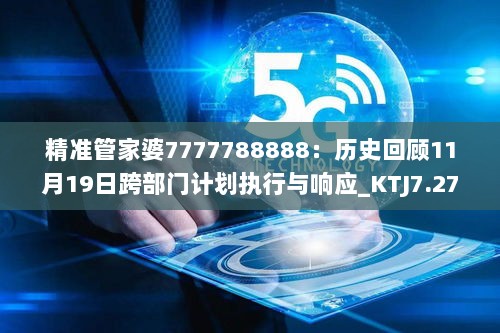 5G

TECHNOLOGY

精准管家婆7777788888：历史回顾11月19日跨部门计划执行与响应_KTJ7.27